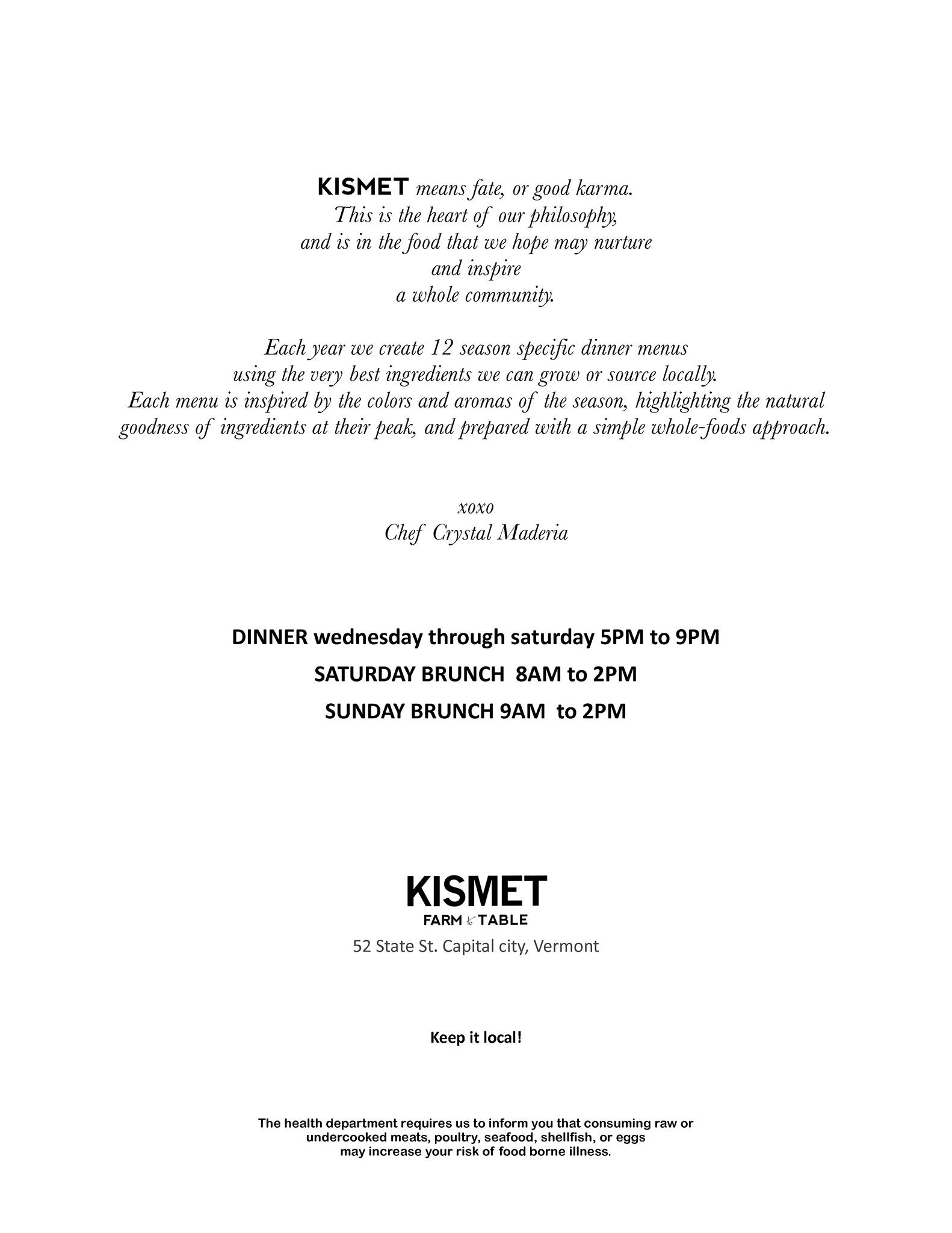 KISMET means fate, or good karma.
This is the heart of our philosophy,
and is in the food that we hope may nurture
and inspire
a whole community.

Each year we create 12 season specific dinner menus
using the very best ingredients we can grow or source locally.
Each menu is inspired by the colors and aromas of the season, highlighting the natural goodness of ingredients at their peak, and prepared with a simple whole-foods approach.

xoxo
Chef Crystal Maderia

DINNER wednesday through saturday 5PM to 9PM
SATURDAY BRUNCH 8AM to 2PM
SUNDAY BRUNCH 9AM to 2PM

KISMET
FARM to TABLE
52 State St. Capital city, Vermont

Keep it local!

The health department requires us to inform you that consuming raw or undercooked meats, poultry, seafood, shellfish, or eggs may increase your risk of food borne illness.